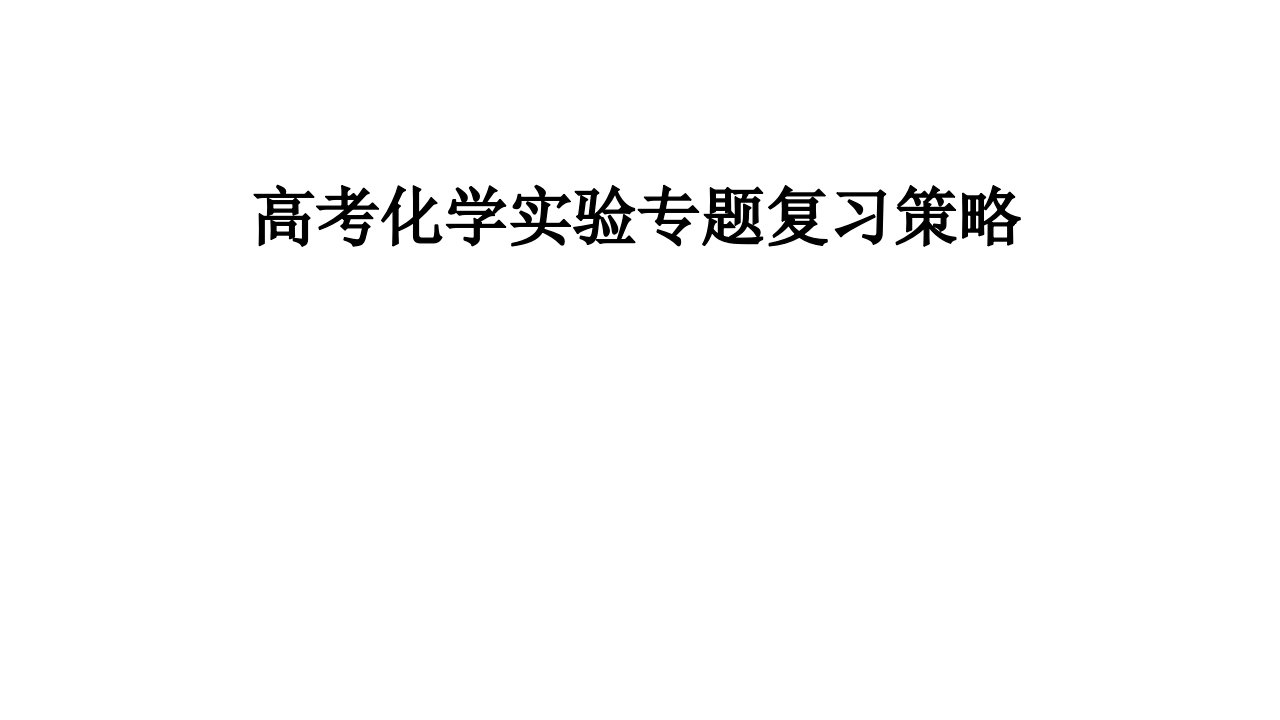 高考化学实验专题复习策略